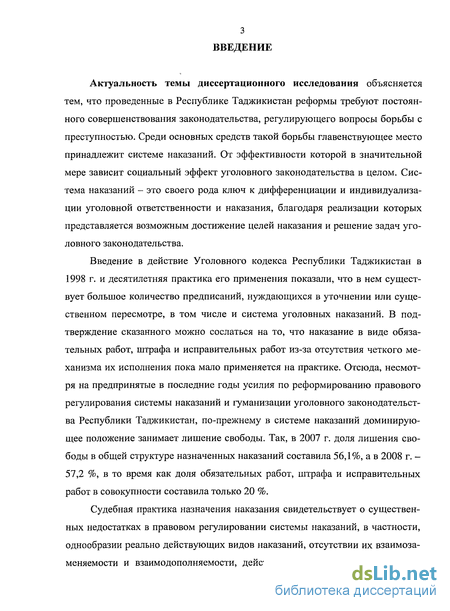 3

ВВЕДЕНИЕ

Актуальность темы диссертационного исследования объясняется тем, что проведенные в Республике Таджикистан реформы требуют постоянного совершенствования законодательства, регулирующего вопросы борьбы с преступностью. Среди основных средств такой борьбы главенствующее место принадлежит системе наказаний. От эффективности которой в значительной мере зависит социальный эффект уголовного законодательства в целом. Система наказаний – это своего рода ключ к дифференциации и индивидуализации уголовной ответственности и наказания, благодаря реализации которых представляется возможным достижение целей наказания и решение задач уголовного законодательства.

Введение в действие Уголовного кодекса Республики Таджикистан в 1998 г. и десятилетняя практика его применения показали, что в нем существует большое количество предписаний, нуждающихся в уточнении или существенном пересмотре, в том числе и система уголовных наказаний. В подтверждение сказанного можно сослаться на то, что наказание в виде обязательных работ, штрафа и исправительных работ из-за отсутствия четкого механизма их исполнения пока мало применяется на практике. Отсюда, несмотря на предпринятые в последние годы усилия по реформированию правового регулирования системы наказаний и гуманизации уголовного законодательства Республики Таджикистан, по-прежнему в системе наказаний доминирующее положение занимает лишение свободы. Так, в 2007 г. доля лишения свободы в общей структуре назначенных наказаний составила 56,1%, а в 2008 г. – 57,2 %, в то время как доля обязательных работ, штрафа и исправительных работ в совокупности составила только 20 %.

Судебная практика назначения наказания свидетельствует о существенных недостатках в правовом регулировании системы наказаний, в частности, однообразии реально действующих видов наказаний, отсутствии их взаимозаменяемости и взаимодополняемости, дейс

dsLib.net
библиотека диссертаций